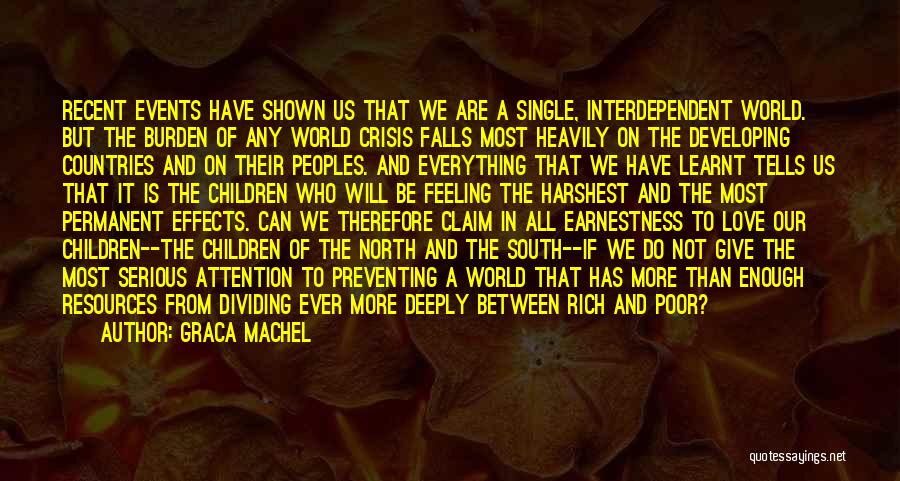 RECENT EVENTS HAVE SHOWN US THAT WE ARE A SINGLE, INTERDEPENDENT WORLD. BUT THE BURDEN OF ANY WORLD CRISIS FALLS MOST HEAVILY ON THE DEVELOPING COUNTRIES AND ON THEIR PEOPLES. AND EVERYTHING THAT WE HAVE LEARNT TELLS US THAT IT IS THE CHILDREN WHO WILL BE FEELING THE HARSHEST AND THE MOST PERMANENT EFFECTS. CAN WE THEREFORE CLAIM IN ALL EARNESTNESS TO LOVE OUR CHILDREN--THE CHILDREN OF THE NORTH AND THE SOUTH--IF WE DO NOT GIVE THE MOST SERIOUS ATTENTION TO PREVENTING A WORLD THAT HAS MORE THAN ENOUGH RESOURCES FROM DIVIDING EVER MORE DEEPLY BETWEEN RICH AND POOR?

AUTHOR: GRACA MACHEL

quotessayings.net